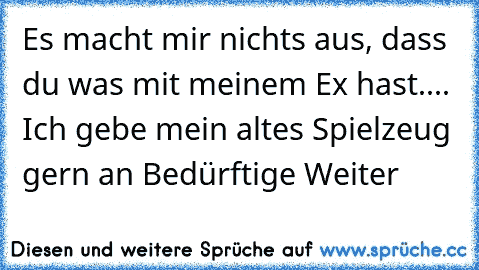 Es macht mir nichts aus, dass du was mit meinem Ex hast.... Ich gebe mein altes Spielzeug gern an Bedürftige Weiter

Diesen und weitere Sprüche auf www.sprüche.cc